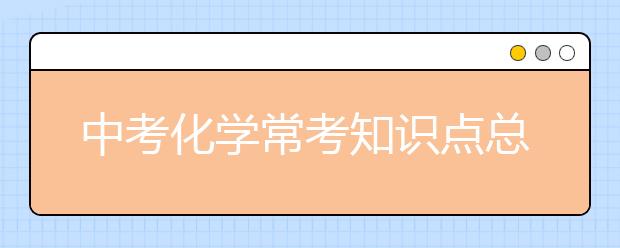 中考化学常考知识点总